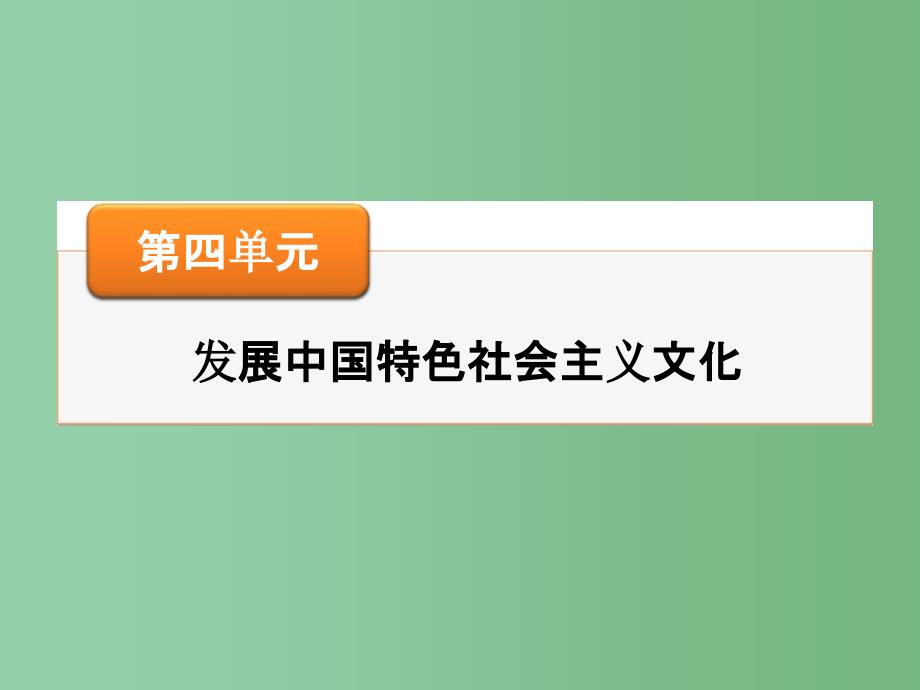 第四单元

发展中国特色社会主义文化